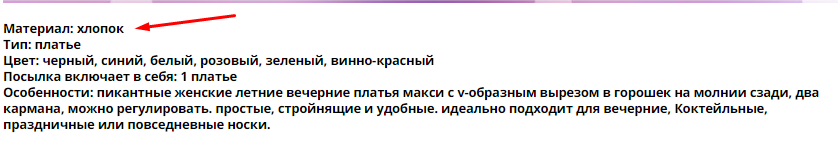 Материал: хлопок
Тип: платье
Цвет: черный, синий, белый, розовый, зеленый, винно-красный
Посылка включает в себя: 1 платье
Особенности: пикантные женские летние вечерние платья макси с v-образным вырезом в горошек на молнии сзади, два кармана, можно регулировать. простые, стройнящие и удобные. идеально подходит для вечерние, Коктейльные, праздничные или повседневные носки.